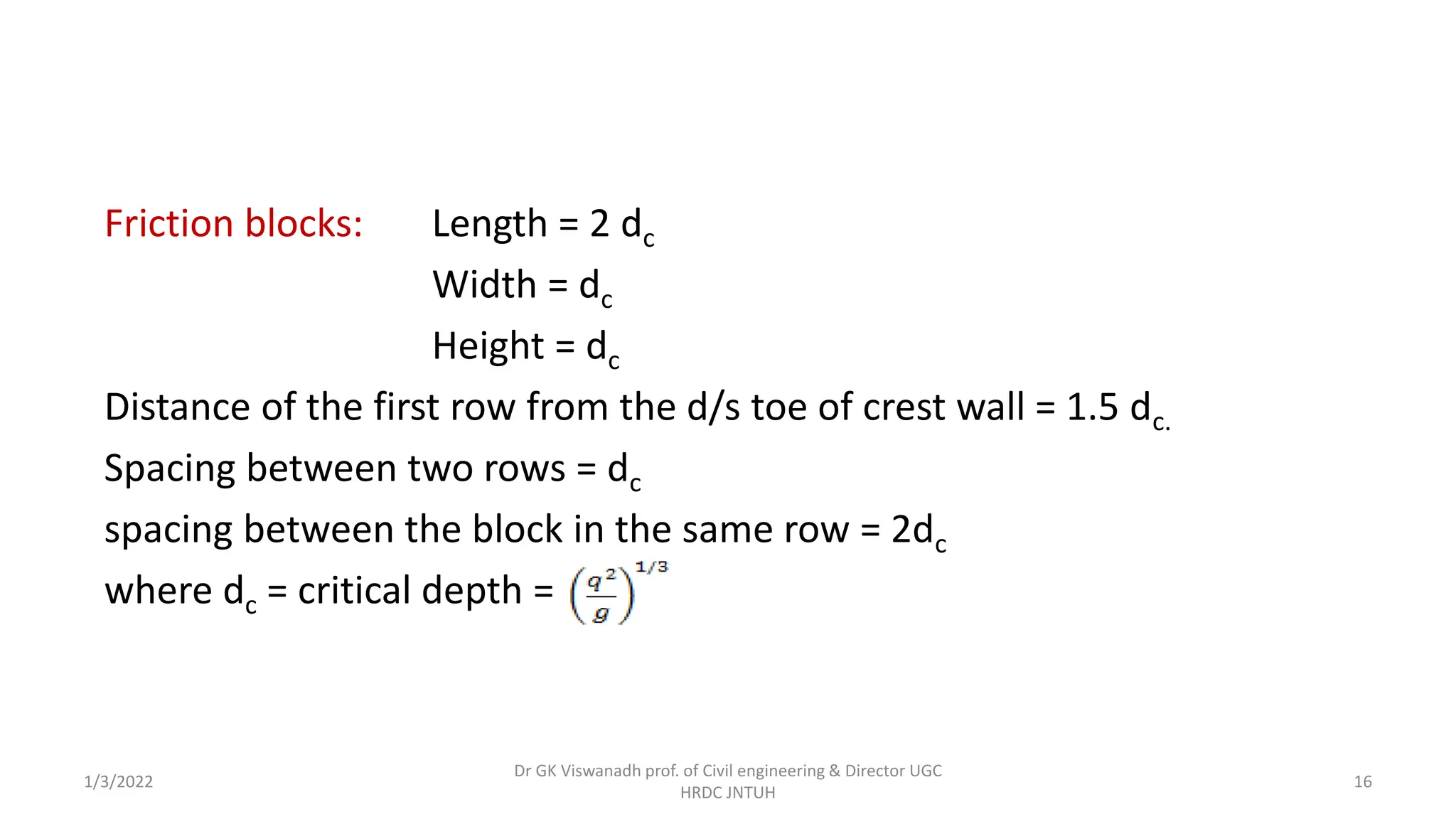 Friction blocks: Length = 2 $d_c$

Width = $d_c$

Height = $d_c$

Distance of the first row from the d/s toe of crest wall = 1.5 $d_{c.}$

Spacing between two rows = $d_c$

spacing between the block in the same row = $2d_c$

where $d_c$ = critical depth = $\left(\frac{q^2}{g}\right)^{1/3}$

1/3/2022

Dr GK Viswanadh prof. of Civil engineering & Director UGC HRDC JNTUH

16